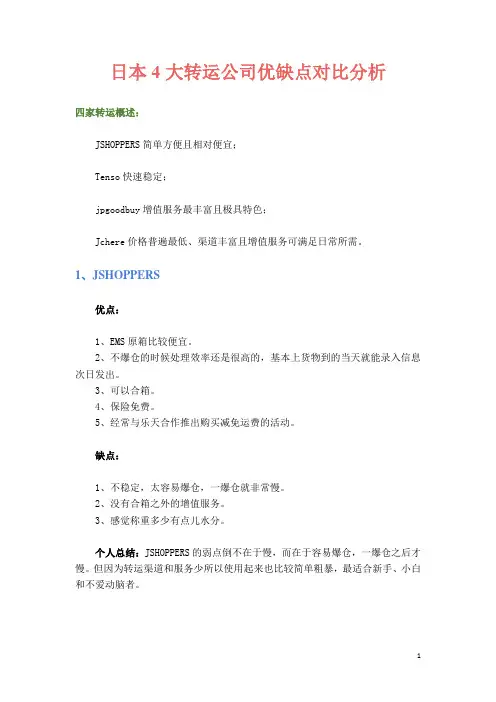 日本 4 大转运公司优缺点对比分析

四家转运概述：

JSHOPPERS 简单方便且相对便宜；

Tenso 快速稳定；

jpgoodbuy 增值服务最丰富且极具特色；

Jchere 价格普遍最低、渠道丰富且增值服务可满足日常所需。

1、JSHOPPERS

优点：

1、EMS 原箱比较便宜。
2、不爆仓的时候处理效率还是很高的，基本上货物到的当天就能录入信息次日发出。
3、可以合箱。
4、保险免费。
5、经常与乐天合作推出购买减免运费的活动。

缺点：

1、不稳定，太容易爆仓，一爆仓就非常慢。
2、没有合箱之外的增值服务。
3、感觉称重多少有点儿水分。

个人总结：JSHOPPERS 的弱点倒不在于慢，而在于容易爆仓，一爆仓之后才慢。但因为转运渠道和服务少所以使用起来也比较简单粗暴，最适合新手、小白和不爱动脑者。

1